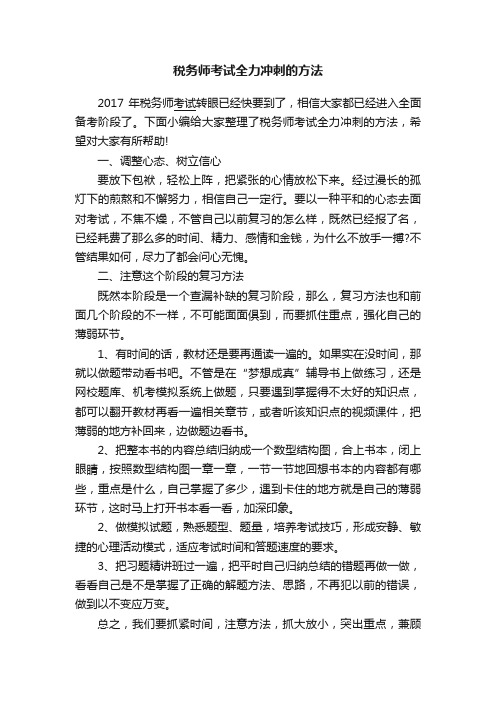 税务师考试全力冲刺的方法

2017 年税务师考试转眼已经快要到了，相信大家都已经进入全面备考阶段了。下面小编给大家整理了税务师考试全力冲刺的方法，希望对大家有所帮助!

一、调整心态、树立信心

要放下包袱，轻松上阵，把紧张的心情放松下来。经过漫长的孤灯下的煎熬和不懈努力，相信自己一定行。要以一种平和的心态去面对考试，不焦不燥，不管自己以前复习的怎么样，既然已经报了名，已经耗费了那么多的时间、精力、感情和金钱，为什么不放手一搏?不管结果如何，尽力了都会问心无愧。

二、注意这个阶段的复习方法

既然本阶段是一个查漏补缺的复习阶段，那么，复习方法也和前面几个阶段的不一样，不可能面面俱到，而要抓住重点，强化自己的薄弱环节。

1、有时间的话，教材还是要再通读一遍的。如果实在没时间，那就以做题带动看书吧。不管是在“梦想成真”辅导书上做练习，还是网校题库、机考模拟系统上做题，只要遇到掌握得不太好的知识点，都可以翻开教材再看一遍相关章节，或者听该知识点的视频课件，把薄弱的地方补回来，边做题边看书。

2、把整本书的内容总结归纳成一个数型结构图，合上书本，闭上眼睛，按照数型结构图一章一章，一节一节地回想书本的内容都有哪些，重点是什么，自己掌握了多少，遇到卡住的地方就是自己的薄弱环节，这时马上打开书本看一看，加深印象。

2、做模拟试题，熟悉题型、题量，培养考试技巧，形成安静、敏捷的心理活动模式，适应考试时间和答题速度的要求。

3、把习题精讲班过一遍，把平时自己归纳总结的错题再做一做，看看自己是不是掌握了正确的解题方法、思路，不再犯以前的错误，做到以不变应万变。

总之，我们要抓紧时间，注意方法，抓大放小，突出重点，兼顾